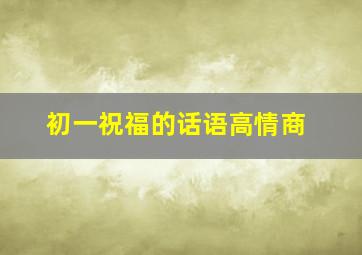 初一祝福的话语高情商